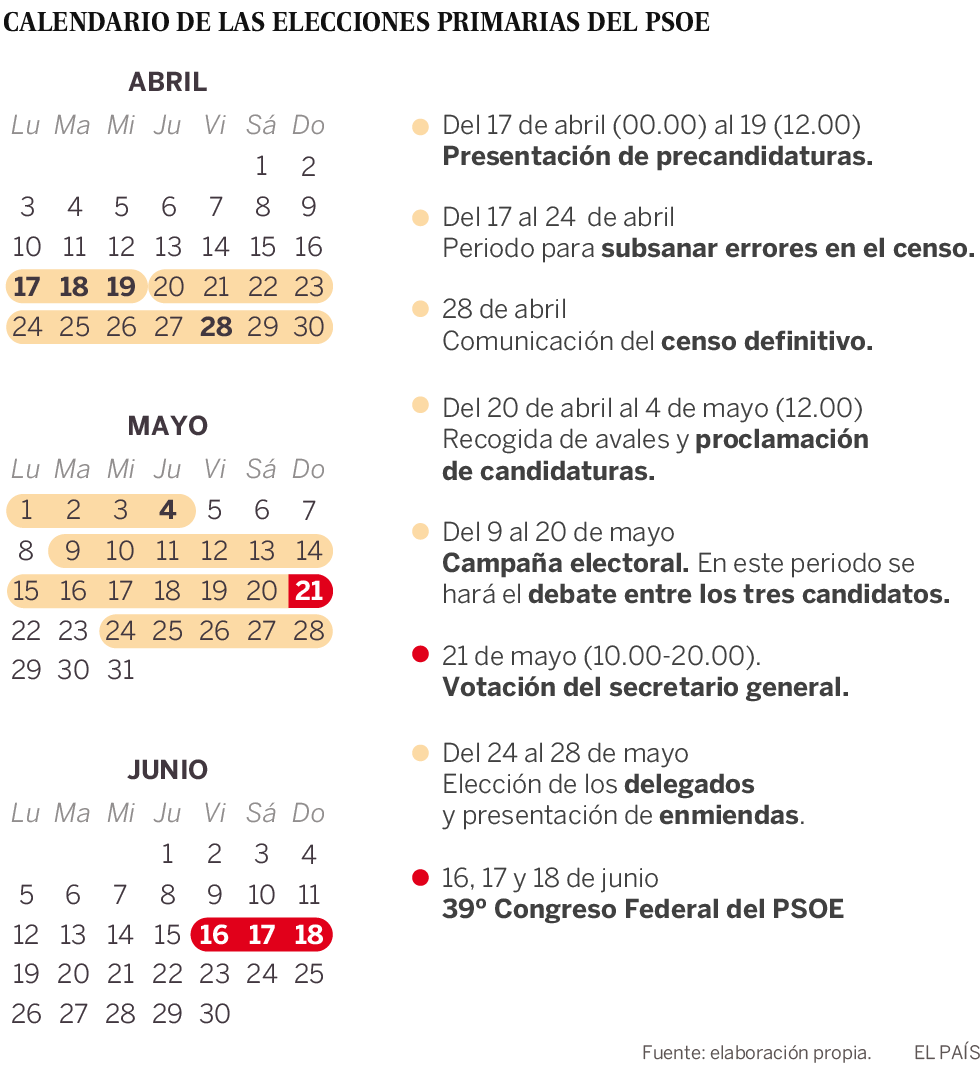 CALENDARIO DE LAS ELECCIONES PRIMARIAS DEL PSOE

ABRIL

| Lu | Ma | Mi | Ju | Vi | Sá | Do |
|---|---|---|---|---|---|---|
| | | | | | 1 | 2 |
| 3 | 4 | 5 | 6 | 7 | 8 | 9 |
| 10 | 11 | 12 | 13 | 14 | 15 | 16 |
| 17 | 18 | 19 | 20 | 21 | 22 | 23 |
| 24 | 25 | 26 | 27 | 28 | 29 | 30 |

MAYO

| Lu | Ma | Mi | Ju | Vi | Sá | Do |
|---|---|---|---|---|---|---|
| 1 | 2 | 3 | 4 | 5 | 6 | 7 |
| 8 | 9 | 10 | 11 | 12 | 13 | 14 |
| 15 | 16 | 17 | 18 | 19 | 20 | 21 |
| 22 | 23 | 24 | 25 | 26 | 27 | 28 |
| 29 | 30 | 31 | | | | |

JUNIO

| Lu | Ma | Mi | Ju | Vi | Sá | Do |
|---|---|---|---|---|---|---|
| | | | 1 | 2 | 3 | 4 |
| 5 | 6 | 7 | 8 | 9 | 10 | 11 |
| 12 | 13 | 14 | 15 | 16 | 17 | 18 |
| 19 | 20 | 21 | 22 | 23 | 24 | 25 |
| 26 | 27 | 28 | 29 | 30 | | |

Del 17 de abril (00.00) al 19 (12.00)
Presentación de precandidaturas.

Del 17 al 24 de abril
Periodo para subsanar errores en el censo.

28 de abril
Comunicación del censo definitivo.

Del 20 de abril al 4 de mayo (12.00)
Recogida de avales y proclamación de candidaturas.

Del 9 al 20 de mayo
Campaña electoral. En este periodo se hará el debate entre los tres candidatos.

21 de mayo (10.00-20.00).
Votación del secretario general.

Del 24 al 28 de mayo
Elección de los delegados y presentación de enmiendas.

16, 17 y 18 de junio
39º Congreso Federal del PSOE

Fuente: elaboración propia. EL PAÍS